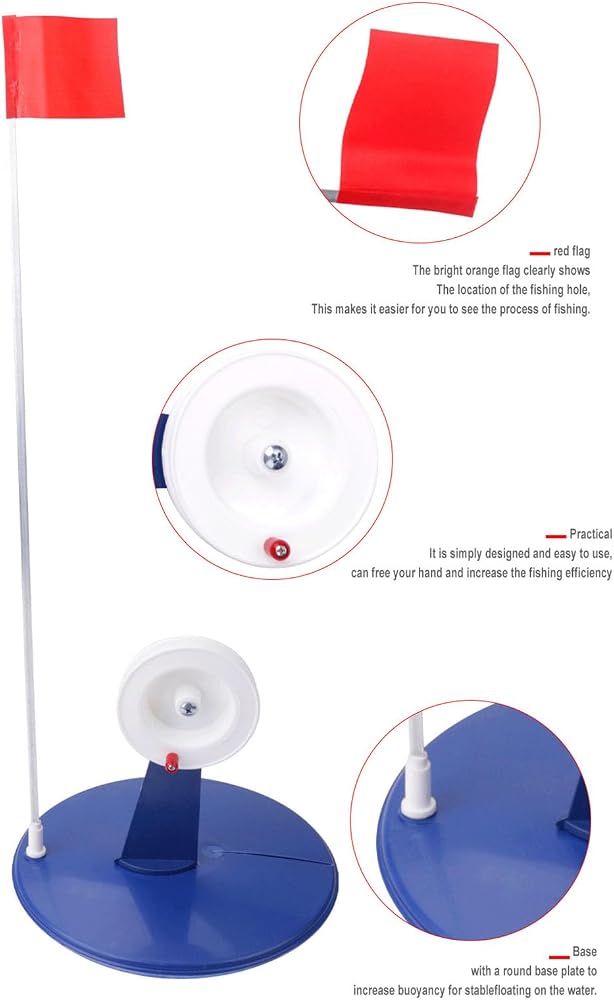 red flag
The bright orange flag clearly shows
The location of the fishing hole,
This makes it easier for you to see the process of fishing.

Practical
It is simply designed and easy to use,
can free your hand and increase the fishing efficiency

Base
with a round base plate to
increase buoyancy for stablefloating on the water.